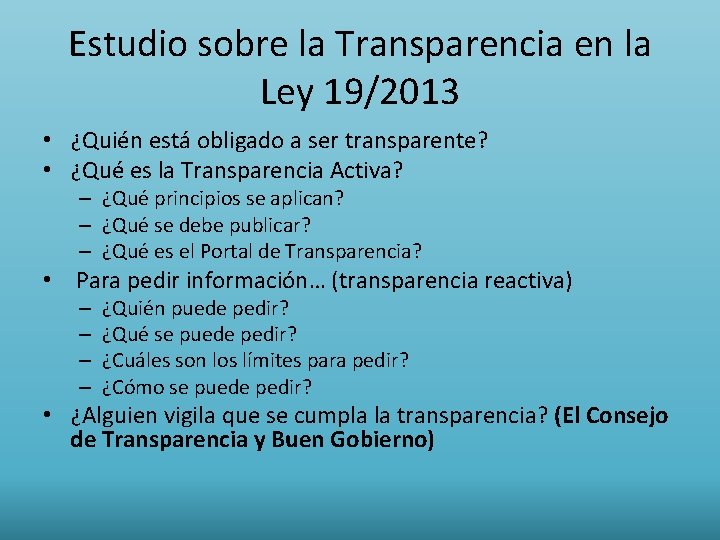 Estudio sobre la Transparencia en la Ley 19/2013

• ¿Quién está obligado a ser transparente?
• ¿Qué es la Transparencia Activa?
  – ¿Qué principios se aplican?
  – ¿Qué se debe publicar?
  – ¿Qué es el Portal de Transparencia?
• Para pedir información… (transparencia reactiva)
  – ¿Quién puede pedir?
  – ¿Qué se puede pedir?
  – ¿Cuáles son los límites para pedir?
  – ¿Cómo se puede pedir?
• ¿Alguien vigila que se cumpla la transparencia? (El Consejo de Transparencia y Buen Gobierno)